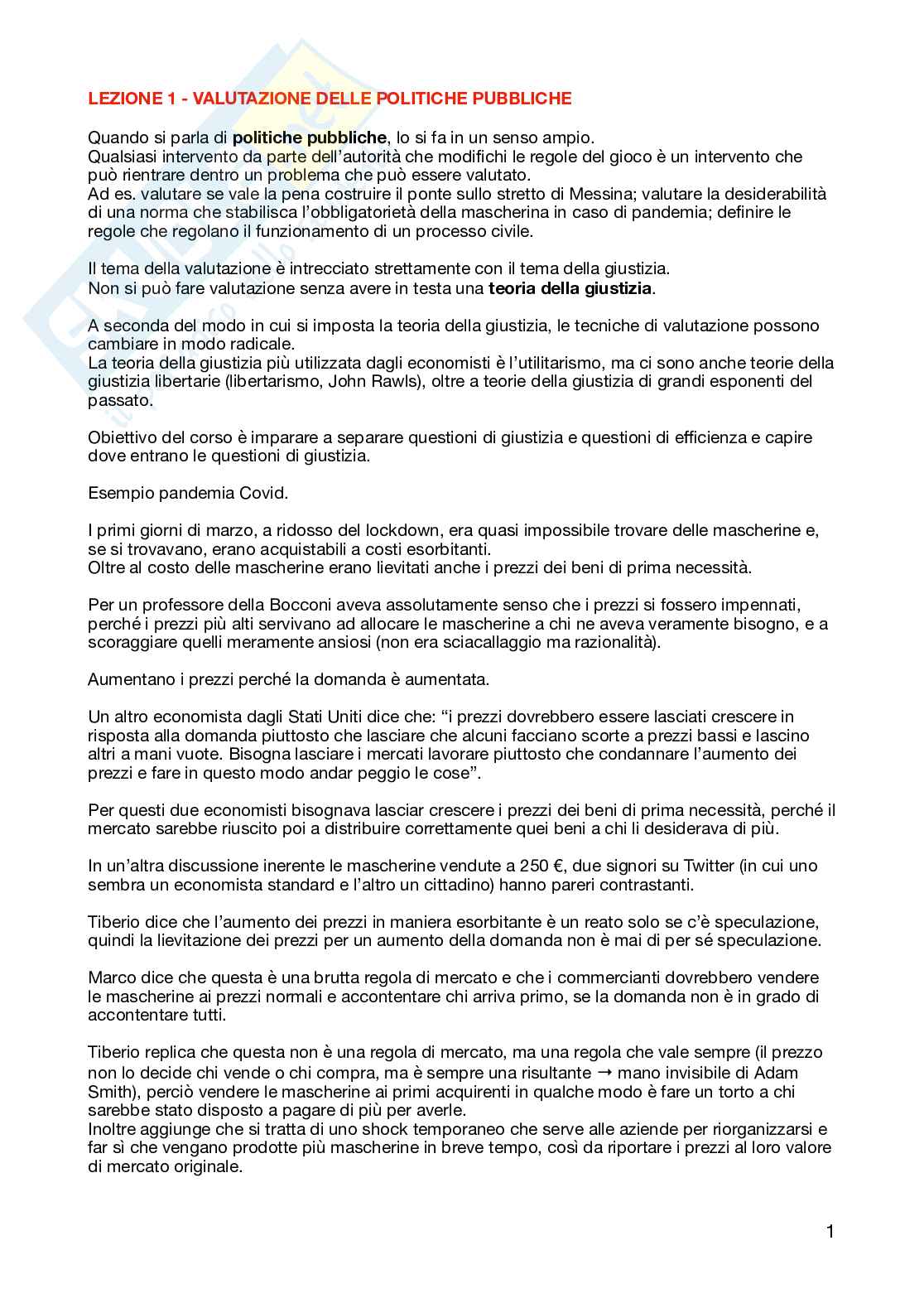 LEZIONE 1 - VALUTAZIONE DELLE POLITICHE PUBBLICHE

Quando si parla di politiche pubbliche, lo si fa in un senso ampio.
Qualsiasi intervento da parte dell'autorità che modifichi le regole del gioco è un intervento che può rientrare dentro un problema che può essere valutato.
Ad es. valutare se vale la pena costruire il ponte sullo stretto di Messina; valutare la desiderabilità di una norma che stabilisca l'obbligatorietà della mascherina in caso di pandemia; definire le regole che regolano il funzionamento di un processo civile.

Il tema della valutazione è intrecciato strettamente con il tema della giustizia.
Non si può fare valutazione senza avere in testa una teoria della giustizia.

A seconda del modo in cui si imposta la teoria della giustizia, le tecniche di valutazione possono cambiare in modo radicale.
La teoria della giustizia più utilizzata dagli economisti è l'utilitarismo, ma ci sono anche teorie della giustizia libertarie (libertarismo, John Rawls), oltre a teorie della giustizia di grandi esponenti del passato.

Obiettivo del corso è imparare a separare questioni di giustizia e questioni di efficienza e capire dove entrano le questioni di giustizia.

Esempio pandemia Covid.

I primi giorni di marzo, a ridosso del lockdown, era quasi impossibile trovare delle mascherine e, se si trovavano, erano acquistabili a costi esorbitanti.
Oltre al costo delle mascherine erano lievitati anche i prezzi dei beni di prima necessità.

Per un professore della Bocconi aveva assolutamente senso che i prezzi si fossero impennati, perché i prezzi più alti servivano ad allocare le mascherine a chi ne aveva veramente bisogno, e a scoraggiare quelli meramente ansiosi (non era sciacallaggio ma razionalità).

Aumentano i prezzi perché la domanda è aumentata.

Un altro economista dagli Stati Uniti dice che: "i prezzi dovrebbero essere lasciati crescere in risposta alla domanda piuttosto che lasciare che alcuni facciano scorte a prezzi bassi e lascino altri a mani vuote. Bisogna lasciare i mercati lavorare piuttosto che condannare l'aumento dei prezzi e fare in questo modo andar peggio le cose".

Per questi due economisti bisognava lasciar crescere i prezzi dei beni di prima necessità, perché il mercato sarebbe riuscito poi a distribuire correttamente quei beni a chi li desiderava di più.

In un'altra discussione inerente le mascherine vendute a 250 €, due signori su Twitter (in cui uno sembra un economista standard e l'altro un cittadino) hanno pareri contrastanti.

Tiberio dice che l'aumento dei prezzi in maniera esorbitante è un reato solo se c'è speculazione, quindi la lievitazione dei prezzi per un aumento della domanda non è mai di per sé speculazione.

Marco dice che questa è una brutta regola di mercato e che i commercianti dovrebbero vendere le mascherine ai prezzi normali e accontentare chi arriva primo, se la domanda non è in grado di accontentare tutti.

Tiberio replica che questa non è una regola di mercato, ma una regola che vale sempre (il prezzo non lo decide chi vende o chi compra, ma è sempre una risultante → mano invisibile di Adam Smith), perciò vendere le mascherine ai primi acquirenti in qualche modo è fare un torto a chi sarebbe stato disposto a pagare di più per averle.
Inoltre aggiunge che si tratta di uno shock temporaneo che serve alle aziende per riorganizzarsi e far sì che vengano prodotte più mascherine in breve tempo, così da riportare i prezzi al loro valore di mercato originale.

1